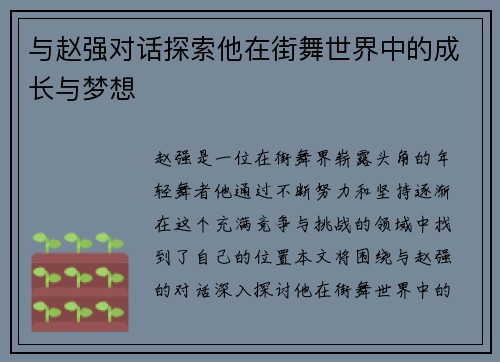 与赵强对话探索他在街舞世界中的成长与梦想

赵强是一位在街舞界崭露头角的年轻舞者他通过不断努力和坚持逐渐在这个充满竞争与挑战的领域中找到了自己的位置本文将围绕与赵强的对话深入探讨他在街舞世界中的